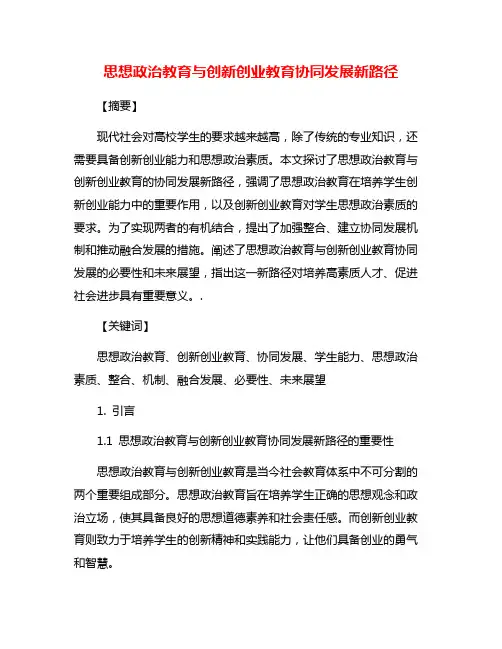 思想政治教育与创新创业教育协同发展新路径

【摘要】

现代社会对高校学生的要求越来越高，除了传统的专业知识，还需要具备创新创业能力和思想政治素质。本文探讨了思想政治教育与创新创业教育的协同发展新路径，强调了思想政治教育在培养学生创新创业能力中的重要作用，以及创新创业教育对学生思想政治素质的要求。为了实现两者的有机结合，提出了加强整合、建立协同发展机制和推动融合发展的措施。阐述了思想政治教育与创新创业教育协同发展的必要性和未来展望，指出这一新路径对培养高素质人才、促进社会进步具有重要意义。.

【关键词】

思想政治教育、创新创业教育、协同发展、学生能力、思想政治素质、整合、机制、融合发展、必要性、未来展望

1. 引言

1.1 思想政治教育与创新创业教育协同发展新路径的重要性

思想政治教育与创新创业教育是当今社会教育体系中不可分割的两个重要组成部分。思想政治教育旨在培养学生正确的思想观念和政治立场，使其具备良好的思想道德素养和社会责任感。而创新创业教育则致力于培养学生的创新精神和实践能力，让他们具备创业的勇气和智慧。